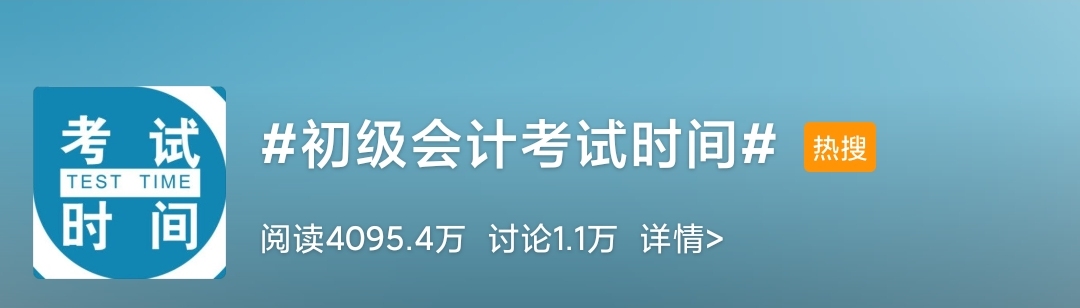 考试
TEST TIME
时间

#初级会计考试时间# 热搜

阅读4095.4万 讨论1.1万 详情>